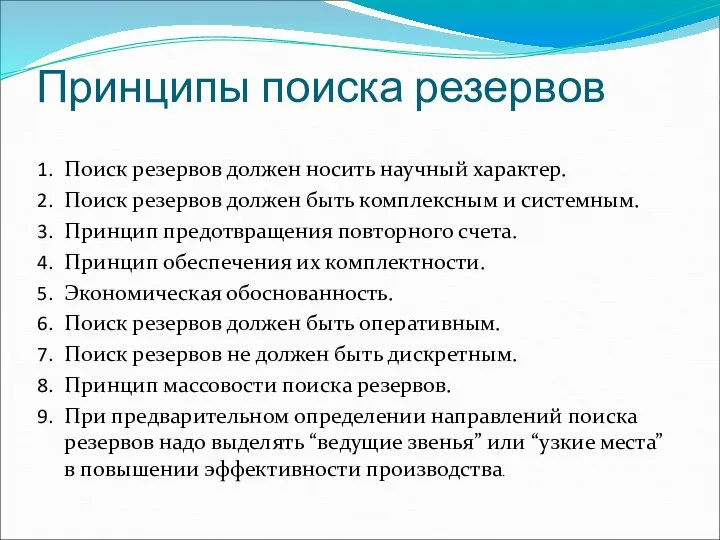 Принципы поиска резервов

1. Поиск резервов должен носить научный характер.
2. Поиск резервов должен быть комплексным и системным.
3. Принцип предотвращения повторного счета.
4. Принцип обеспечения их комплектности.
5. Экономическая обоснованность.
6. Поиск резервов должен быть оперативным.
7. Поиск резервов не должен быть дискретным.
8. Принцип массовости поиска резервов.
9. При предварительном определении направлений поиска резервов надо выделять “ведущие звенья” или “узкие места” в повышении эффективности производства.